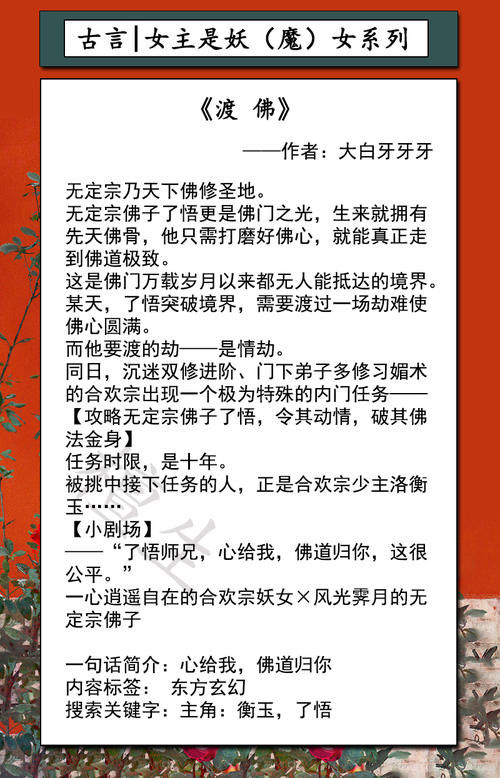 古言|女主是妖（魔）女系列

《渡 佛》

——作者：大白牙牙牙

无定宗乃天下佛修圣地。
无定宗佛子了悟更是佛门之光，生来就拥有先天佛骨，他只需打磨好佛心，就能真正走到佛道极致。
这是佛门万载岁月以来都无人能抵达的境界。
某天，了悟突破境界，需要渡过一场劫难使佛心圆满。
而他要渡的劫——是情劫。
同日，沉迷双修进阶、门下弟子多修习媚术的合欢宗出现一个极为特殊的内门任务——
【攻略无定宗佛子了悟，令其动情，破其佛法金身】
任务时限，是十年。
被挑中接下任务的人，正是合欢宗少主洛衡玉……
【小剧场】
——“了悟师兄，心给我，佛道归你，这很公平。”
一心逍遥自在的合欢宗妖女×风光霁月的无定宗佛子

一句话简介：心给我，佛道归你
内容标签： 东方玄幻
搜索关键字：主角：衡玉，了悟